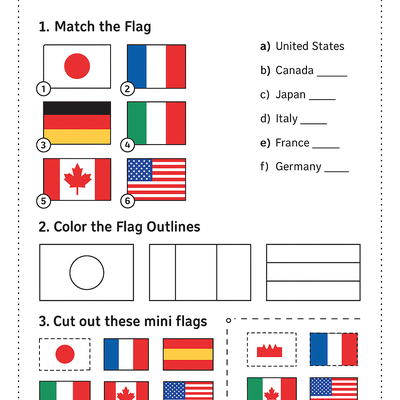 1. Match the Flag

1

2

3

4

5

6

a) United States

b) Canada _____

c) Japan _____

d) Italy _____

e) France _____

f) Germany _____

2. Color the Flag Outlines

3. Cut out these mini flags